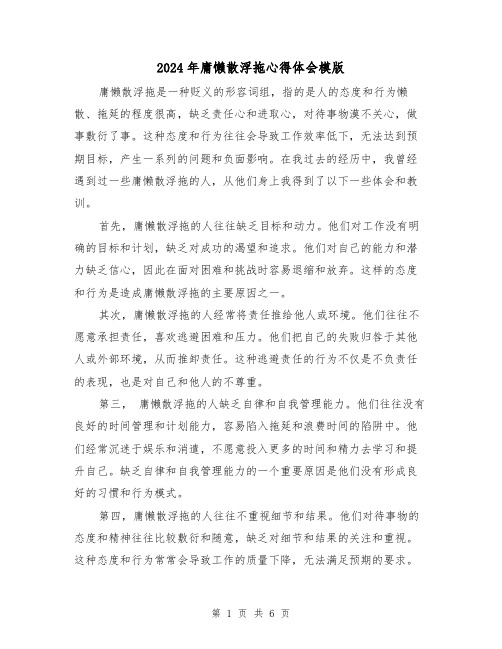 2024年庸懒散浮拖心得体会模版

庸懒散浮拖是一种贬义的形容词组，指的是人的态度和行为懒散、拖延的程度很高，缺乏责任心和进取心，对待事物漠不关心，做事敷衍了事。这种态度和行为往往会导致工作效率低下，无法达到预期目标，产生一系列的问题和负面影响。在我过去的经历中，我曾经遇到过一些庸懒散浮拖的人，从他们身上我得到了以下一些体会和教训。

首先，庸懒散浮拖的人往往缺乏目标和动力。他们对工作没有明确的目标和计划，缺乏对成功的渴望和追求。他们对自己的能力和潜力缺乏信心，因此在面对困难和挑战时容易退缩和放弃。这样的态度和行为是造成庸懒散浮拖的主要原因之一。

其次，庸懒散浮拖的人经常将责任推给他人或环境。他们往往不愿意承担责任，喜欢逃避困难和压力。他们把自己的失败归咎于其他人或外部环境，从而推卸责任。这种逃避责任的行为不仅是不负责任的表现，也是对自己和他人的不尊重。

第三， 庸懒散浮拖的人缺乏自律和自我管理能力。他们往往没有良好的时间管理和计划能力，容易陷入拖延和浪费时间的陷阱中。他们经常沉迷于娱乐和消遣，不愿意投入更多的时间和精力去学习和提升自己。缺乏自律和自我管理能力的一个重要原因是他们没有形成良好的习惯和行为模式。

第四，庸懒散浮拖的人往往不重视细节和结果。他们对待事物的态度和精神往往比较敷衍和随意，缺乏对细节和结果的关注和重视。这种态度和行为常常会导致工作的质量下降，无法满足预期的要求。

第 1 页 共 6 页